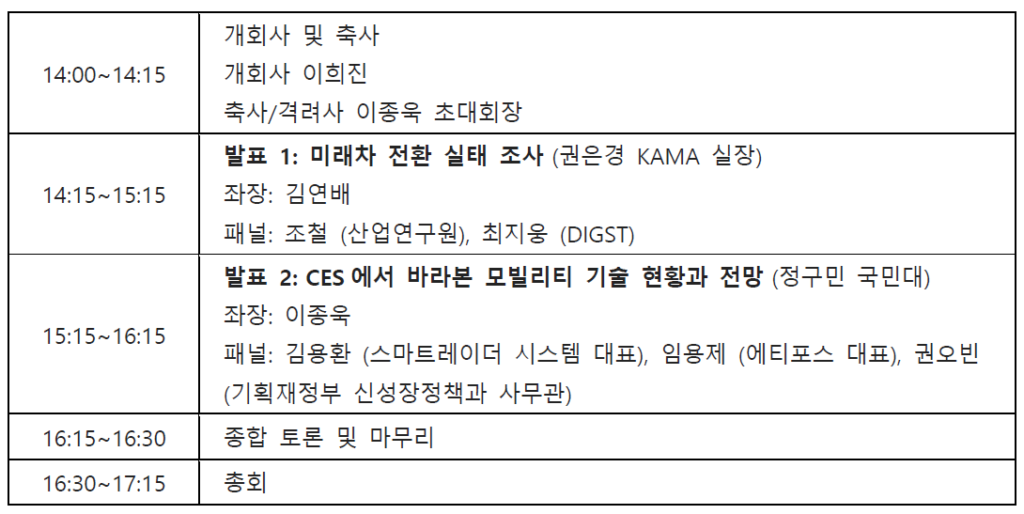 | 14:00~14:15 | 개회사 및 축사 개회사 이희진 축사/격려사 이종욱 초대회장 |
|---|---|
| 14:15~15:15 | 발표 1: 미래차 전환 실태 조사 (권은경 KAMA 실장) 좌장: 김연배 패널: 조철 (산업연구원), 최지웅 (DIGST) |
| 15:15~16:15 | 발표 2: CES 에서 바라본 모빌리티 기술 현황과 전망 (정구민 국민대) 좌장: 이종욱 패널: 김용환 (스마트레이더 시스템 대표), 임용제 (에티포스 대표), 권오빈 (기획재정부 신성장정책과 사무관) |
| 16:15~16:30 | 종합 토론 및 마무리 |
| 16:30~17:15 | 총회 |